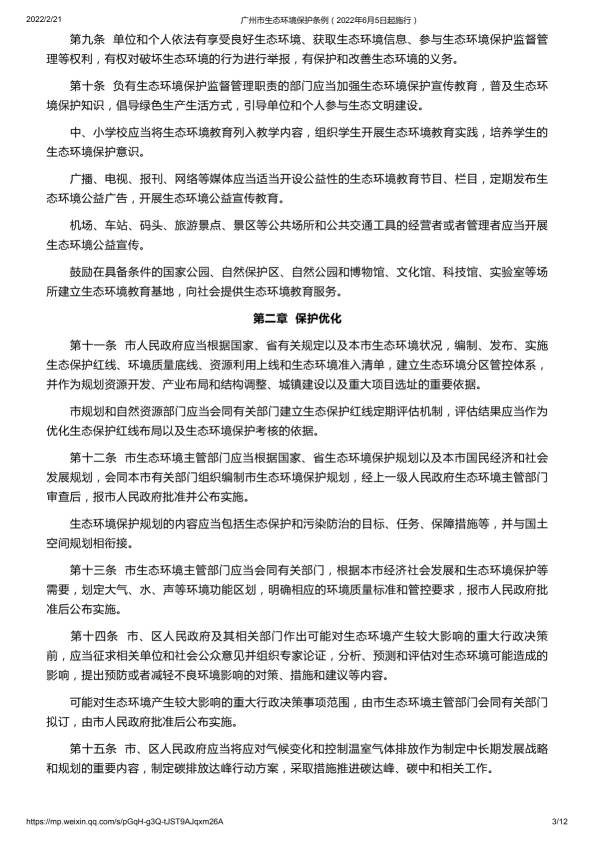 2022/2/21 广州市生态环境保护条例（2022年6月5日起施行）

第九条 单位和个人依法有享受良好生态环境、获取生态环境信息、参与生态环境保护监督管理等权利，有权对破坏生态环境的行为进行举报，有保护和改善生态环境的义务。

第十条 负有生态环境保护监督管理职责的部门应当加强生态环境保护宣传教育，普及生态环境保护知识，倡导绿色生产生活方式，引导单位和个人参与生态文明建设。

中、小学校应当将生态环境教育列入教学内容，组织学生开展生态环境教育实践，培养学生的生态环境保护意识。

广播、电视、报刊、网络等媒体应当适当开设公益性的生态环境教育节目、栏目，定期发布生态环境公益广告，开展生态环境公益宣传教育。

机场、车站、码头、旅游景点、景区等公共场所和公共交通工具的经营者或者管理者应当开展生态环境公益宣传。

鼓励在具备条件的国家公园、自然保护区、自然公园和博物馆、文化馆、科技馆、实验室等场所建立生态环境教育基地，向社会提供生态环境教育服务。

第二章 保护优化

第十一条 市人民政府应当根据国家、省有关规定以及本市生态环境状况，编制、发布、实施生态保护红线、环境质量底线、资源利用上线和生态环境准入清单，建立生态环境分区管控体系，并作为规划资源开发、产业布局和结构调整、城镇建设以及重大项目选址的重要依据。

市规划和自然资源部门应当会同有关部门建立生态保护红线定期评估机制，评估结果应当作为优化生态保护红线布局以及生态环境保护考核的依据。

第十二条 市生态环境主管部门应当根据国家、省生态环境保护规划以及本市国民经济和社会发展规划，会同本市有关部门组织编制市生态环境保护规划，经上一级人民政府生态环境主管部门审查后，报市人民政府批准并公布实施。

生态环境保护规划的内容应当包括生态保护和污染防治的目标、任务、保障措施等，并与国土空间规划相衔接。

第十三条 市生态环境主管部门应当会同有关部门，根据本市经济社会发展和生态环境保护等需要，划定大气、水、声等环境功能区划，明确相应的环境质量标准和管控要求，报市人民政府批准后公布实施。

第十四条 市、区人民政府及其相关部门作出可能对生态环境产生较大影响的重大行政决策前，应当征求相关单位和社会公众意见并组织专家论证，分析、预测和评估对生态环境可能造成的影响，提出预防或者减轻不良环境影响的对策、措施和建议等内容。

可能对生态环境产生较大影响的重大行政决策事项范围，由市生态环境主管部门会同有关部门拟订，由市人民政府批准后公布实施。

第十五条 市、区人民政府应当将应对气候变化和控制温室气体排放作为制定中长期发展战略和规划的重要内容，制定碳排放达峰行动方案，采取措施推进碳达峰、碳中和相关工作。

https://mp.weixin.qq.com/s/pGqH-g3Q-tJST9AJqxm26A 3/12